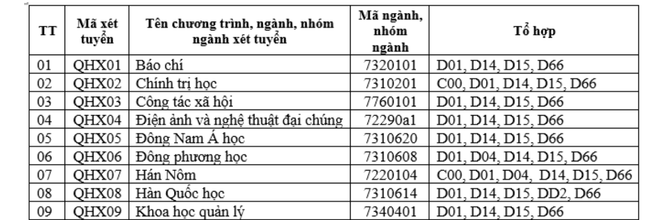 | TT | Mã xét tuyển | Tên chương trình, ngành, nhóm ngành xét tuyển | Mã ngành, nhóm ngành | Tổ hợp |
|---|---|---|---|---|
| 01 | QHX01 | Báo chí | 7320101 | D01, D14, D15, D66 |
| 02 | QHX02 | Chính trị học | 7310201 | C00, D01, D14, D15, D66 |
| 03 | QHX03 | Công tác xã hội | 7760101 | D01, D14, D15, D66 |
| 04 | QHX04 | Điện ảnh và nghệ thuật đại chúng | 72290a1 | D01, D14, D15, D66 |
| 05 | QHX05 | Đông Nam Á học | 7310620 | D01, D14, D15, D66 |
| 06 | QHX06 | Đông phương học | 7310608 | D01, D04, D14, D15, D66 |
| 07 | QHX07 | Hán Nôm | 7220104 | C00, D01, D04, D14, D15, D66 |
| 08 | QHX08 | Hàn Quốc học | 7310614 | D01, D14, D15, DD2, D66 |
| 09 | QHX09 | Khoa học quản lý | 7340401 | D01, D14, D15, D66 |